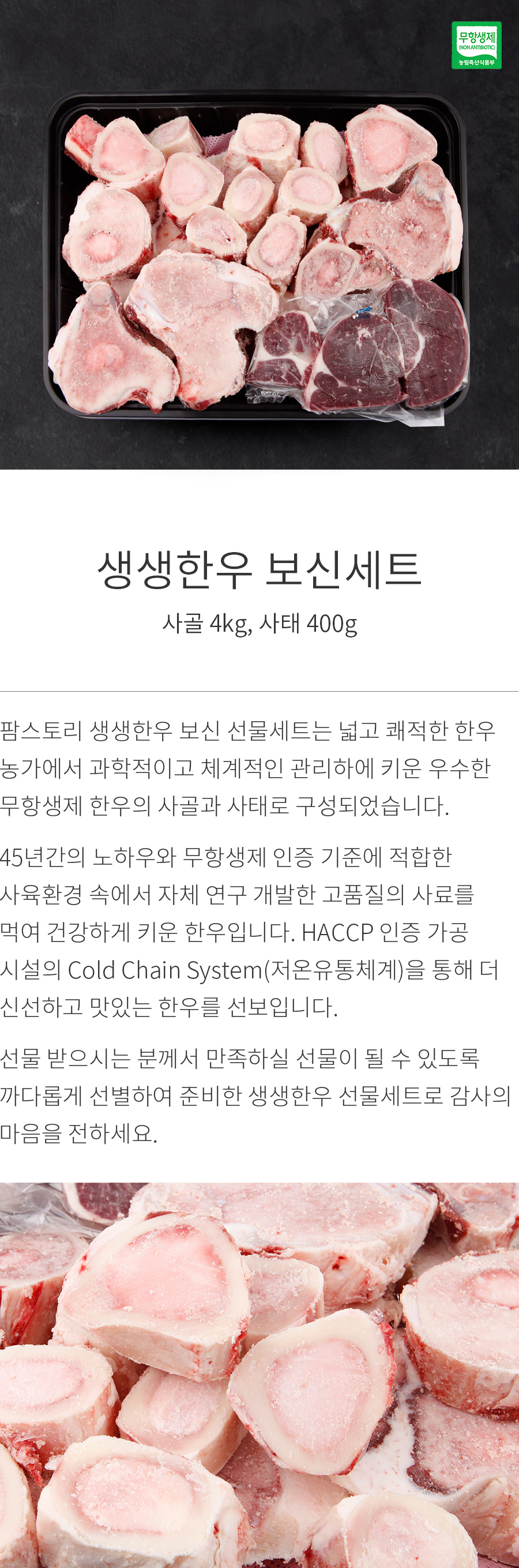 무항생제
(NON ANTIBIOTIC)
농림축산식품부

생생한우 보신세트

사골 4kg, 사태 400g

팜스토리 생생한우 보신 선물세트는 넓고 쾌적한 한우 농가에서 과학적이고 체계적인 관리하에 키운 우수한 무항생제 한우의 사골과 사태로 구성되었습니다.

45년간의 노하우와 무항생제 인증 기준에 적합한 사육환경 속에서 자체 연구 개발한 고품질의 사료를 먹여 건강하게 키운 한우입니다. HACCP 인증 가공 시설의 Cold Chain System(저온유통체계)을 통해 더 신선하고 맛있는 한우를 선보입니다.

선물 받으시는 분께서 만족하실 선물이 될 수 있도록 까다롭게 선별하여 준비한 생생한우 선물세트로 감사의 마음을 전하세요.